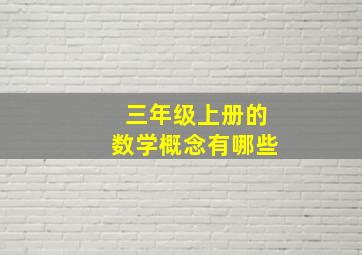 三年级上册的
数学概念有哪些